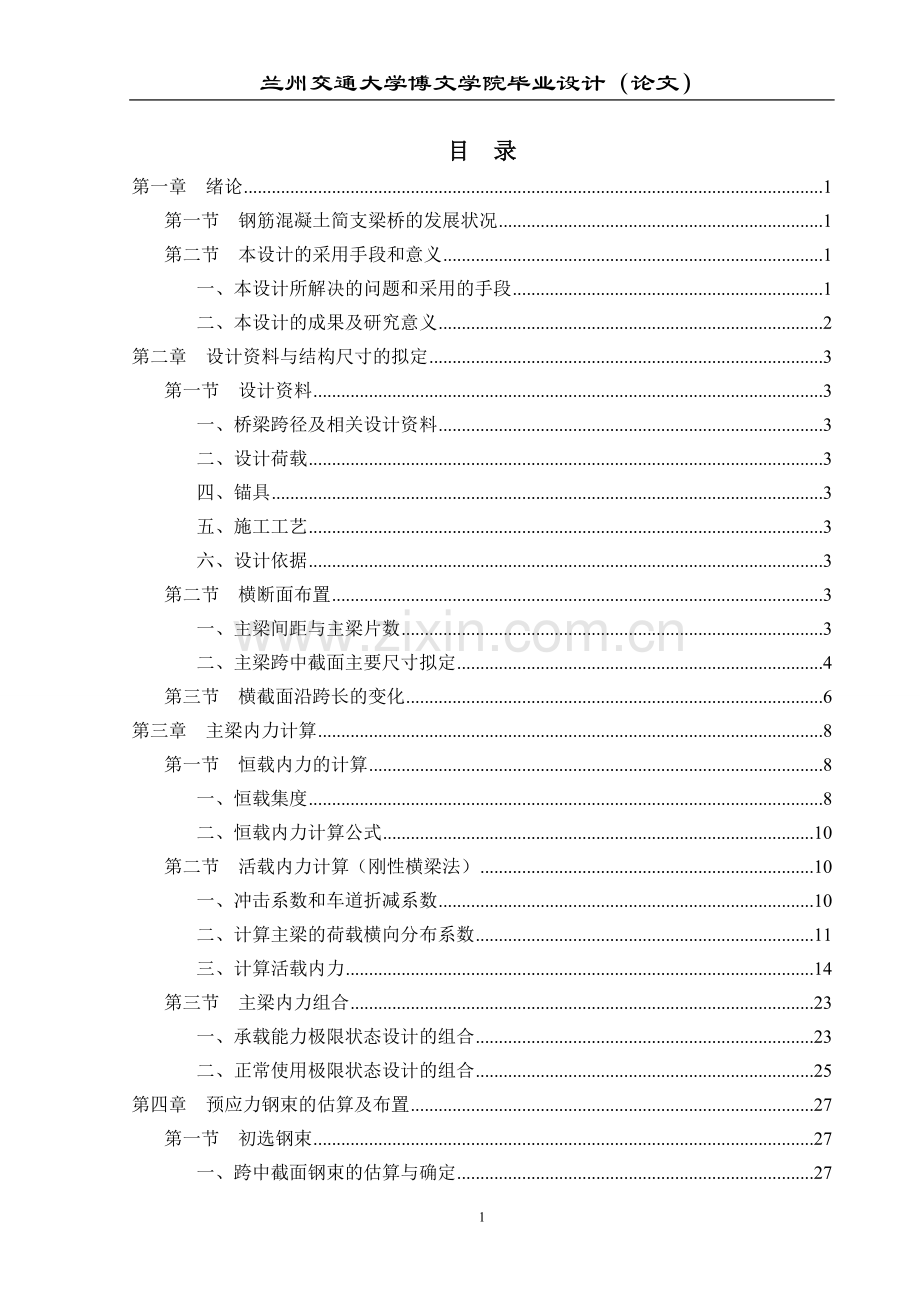 兰州交通大学博文学院毕业设计（论文）

目 录

第一章 绪论 1

第一节 钢筋混凝土简支梁桥的发展状况 1

第二节 本设计的采用手段和意义 1

一、本设计所解决的问题和采用的手段 1

二、本设计的成果及研究意义 2

第二章 设计资料与结构尺寸的拟定 3

第一节 设计资料 3

一、桥梁跨径及相关设计资料 3

二、设计荷载 3

四、锚具 3

五、施工工艺 3

六、设计依据 3

第二节 横断面布置 3

一、主梁间距与主梁片数 3

二、主梁跨中截面主要尺寸拟定 4

第三节 横截面沿跨长的变化 6

第三章 主梁内力计算 8

第一节 恒载内力的计算 8

一、恒载集度 8

二、恒载内力计算公式 10

第二节 活载内力计算（刚性横梁法） 10

一、冲击系数和车道折减系数 10

二、计算主梁的荷载横向分布系数 11

三、计算活载内力 14

第三节 主梁内力组合 23

一、承载能力极限状态设计的组合 23

二、正常使用极限状态设计的组合 25

第四章 预应力钢束的估算及布置 27

第一节 初选钢束 27

一、跨中截面钢束的估算与确定 27

1

www.zixin.com.cn